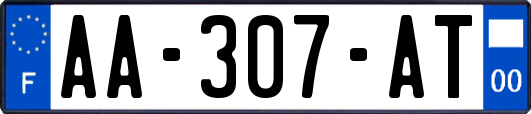 F
AA-307-AT
00